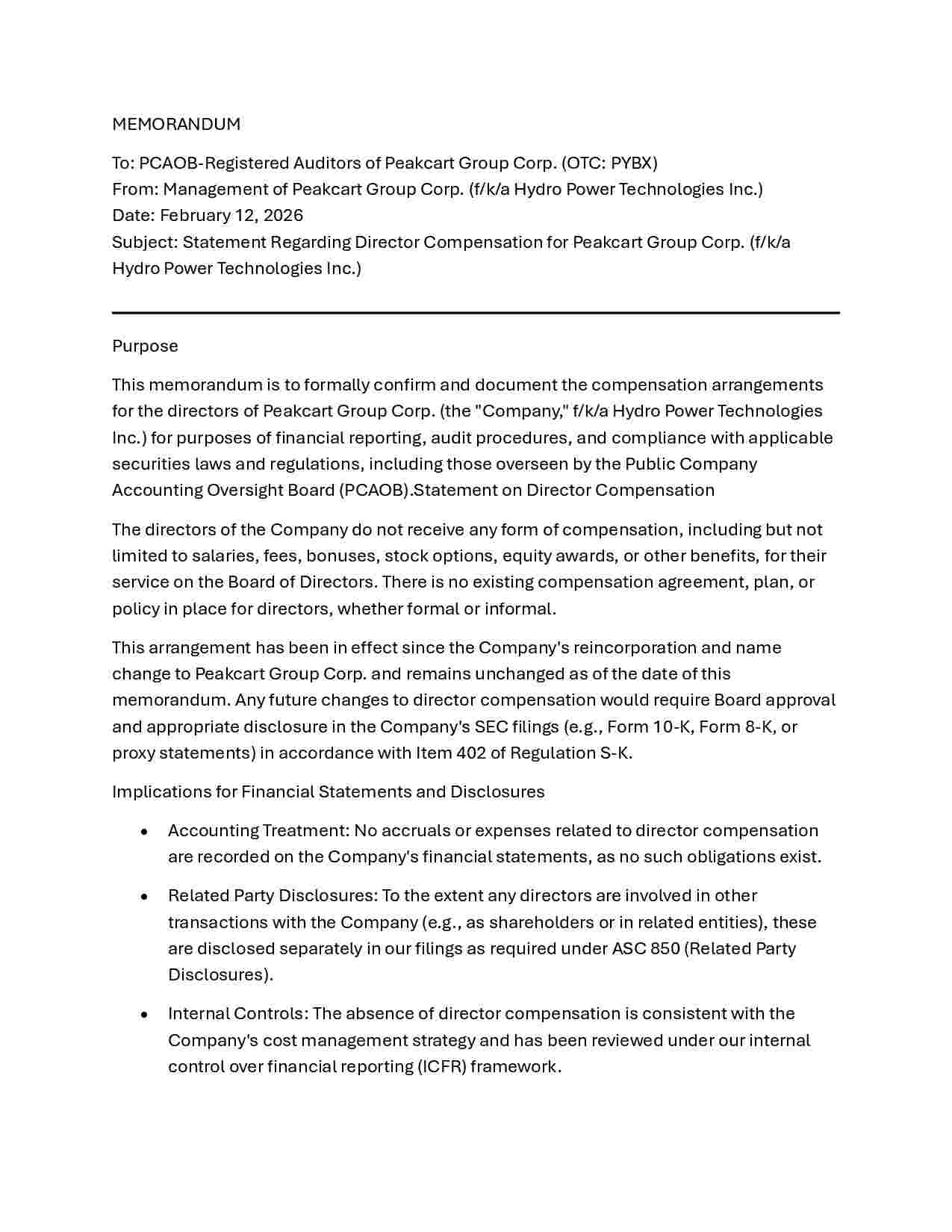 MEMORANDUM

To: PCAOB-Registered Auditors of Peakcart Group Corp. (OTC: PYBX)
From: Management of Peakcart Group Corp. (f/k/a Hydro Power Technologies Inc.)
Date: February 12, 2026
Subject: Statement Regarding Director Compensation for Peakcart Group Corp. (f/k/a Hydro Power Technologies Inc.)

Purpose

This memorandum is to formally confirm and document the compensation arrangements for the directors of Peakcart Group Corp. (the "Company," f/k/a Hydro Power Technologies Inc.) for purposes of financial reporting, audit procedures, and compliance with applicable securities laws and regulations, including those overseen by the Public Company Accounting Oversight Board (PCAOB).Statement on Director Compensation

The directors of the Company do not receive any form of compensation, including but not limited to salaries, fees, bonuses, stock options, equity awards, or other benefits, for their service on the Board of Directors. There is no existing compensation agreement, plan, or policy in place for directors, whether formal or informal.

This arrangement has been in effect since the Company's reincorporation and name change to Peakcart Group Corp. and remains unchanged as of the date of this memorandum. Any future changes to director compensation would require Board approval and appropriate disclosure in the Company's SEC filings (e.g., Form 10-K, Form 8-K, or proxy statements) in accordance with Item 402 of Regulation S-K.

Implications for Financial Statements and Disclosures

• Accounting Treatment: No accruals or expenses related to director compensation are recorded on the Company's financial statements, as no such obligations exist.

• Related Party Disclosures: To the extent any directors are involved in other transactions with the Company (e.g., as shareholders or in related entities), these are disclosed separately in our filings as required under ASC 850 (Related Party Disclosures).

• Internal Controls: The absence of director compensation is consistent with the Company's cost management strategy and has been reviewed under our internal control over financial reporting (ICFR) framework.